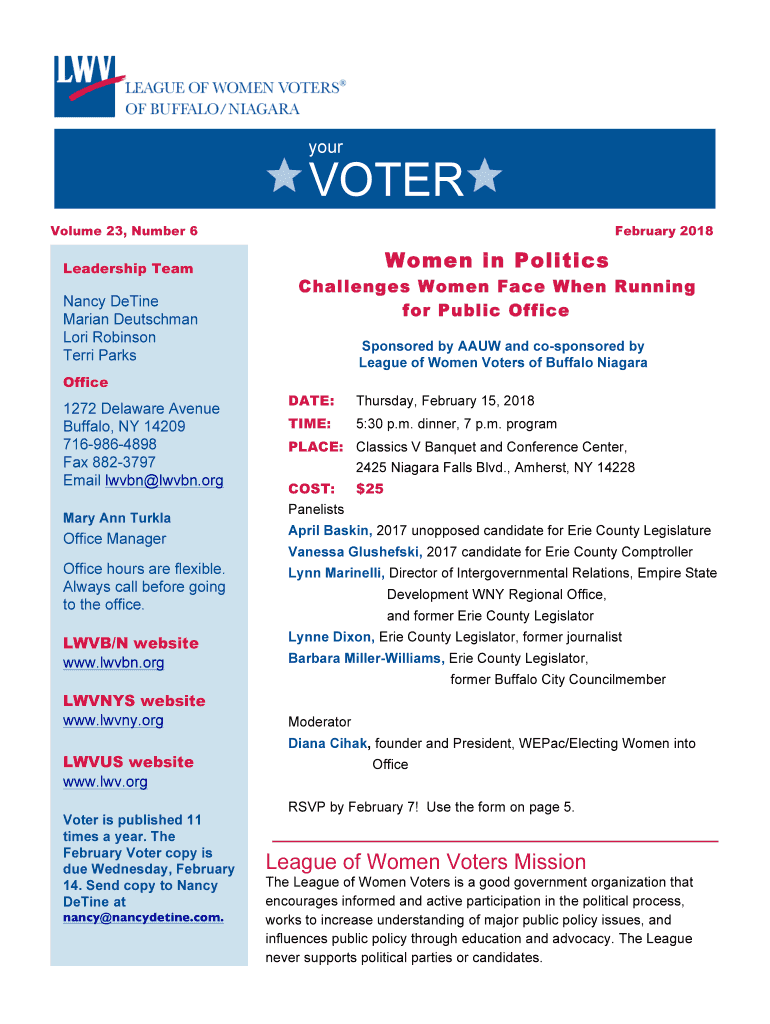 LWV
LEAGUE OF WOMEN VOTERS®
OF BUFFALO/NIAGARA

your
VOTER

Volume 23, Number 6

February 2018

Leadership Team

Nancy DeTine
Marian Deutschman
Lori Robinson
Terri Parks

Office

1272 Delaware Avenue
Buffalo, NY 14209
716-986-4898
Fax 882-3797
Email lwvbn@lwvbn.org

Mary Ann Turkla
Office Manager

Office hours are flexible. Always call before going to the office.

LWVB/N website
www.lwvbn.org

LWVNYS website
www.lwvny.org

LWVUS website
www.lwv.org

Voter is published 11 times a year. The February Voter copy is due Wednesday, February 14. Send copy to Nancy DeTine at nancy@nancydetine.com.

Women in Politics

Challenges Women Face When Running for Public Office

Sponsored by AAUW and co-sponsored by League of Women Voters of Buffalo Niagara

DATE: Thursday, February 15, 2018
TIME: 5:30 p.m. dinner, 7 p.m. program
PLACE: Classics V Banquet and Conference Center, 2425 Niagara Falls Blvd., Amherst, NY 14228
COST: $25

Panelists
April Baskin, 2017 unopposed candidate for Erie County Legislature
Vanessa Glushefski, 2017 candidate for Erie County Comptroller
Lynn Marinelli, Director of Intergovernmental Relations, Empire State Development WNY Regional Office, and former Erie County Legislator
Lynne Dixon, Erie County Legislator, former journalist
Barbara Miller-Williams, Erie County Legislator, former Buffalo City Councilmember

Moderator
Diana Cihak, founder and President, WEPac/Electing Women into Office

RSVP by February 7! Use the form on page 5.

League of Women Voters Mission
The League of Women Voters is a good government organization that encourages informed and active participation in the political process, works to increase understanding of major public policy issues, and influences public policy through education and advocacy. The League never supports political parties or candidates.